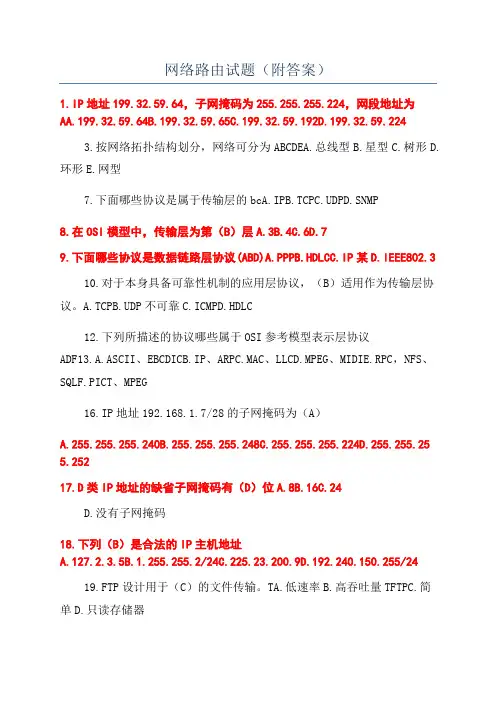 网络路由试题（附答案）

1. IP 地址 199.32.59.64，子网掩码为 255.255.255.224，网段地址为 AA.199.32.59.64B.199.32.59.65C.199.32.59.192D.199.32.59.224

3.按网络拓扑结构划分，网络可分为 ABCDEA.总线型 B.星型 C.树形 D.环形 E.网型

7.下面哪些协议是属于传输层的 bcA.IPB.TCPC.UDPD.SNMP

8.在 OSI 模型中，传输层为第（B）层 A.3B.4C.6D.7

9.下面哪些协议是数据链路层协议(ABD)A.PPPB.HDLCC.IP 某 D.IEEE802.3

10.对于本身具备可靠性机制的应用层协议，（B）适用作为传输层协议。A.TCPB.UDP 不可靠 C.ICMPD.HDLC

12.下列所描述的协议哪些属于 OSI 参考模型表示层协议 ADF13.A.ASCII、EBCDICB.IP、ARPC.MAC、LLCD.MPEG、MIDIE.RPC，NFS、SQLF.PICT、MPEG

16.IP 地址 192.168.1.7/28 的子网掩码为（A）

A.255.255.255.240B.255.255.255.248C.255.255.255.224D.255.255.255.252

17.D 类 IP 地址的缺省子网掩码有（D）位 A.8B.16C.24

D.没有子网掩码

18.下列（B）是合法的 IP 主机地址
A.127.2.3.5B.1.255.255.2/24C.225.23.200.9D.192.240.150.255/24

19.FTP 设计用于（C）的文件传输。TA.低速率 B.高吞吐量 TFTPC.简单 D.只读存储器